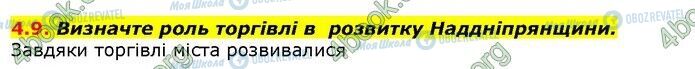 4.9. Визначте роль торгівлі в розвитку Наддніпрянщини.
Завдяки торгівлі міста розвивалися

4book.org Моя Школа OBOZREVATEL